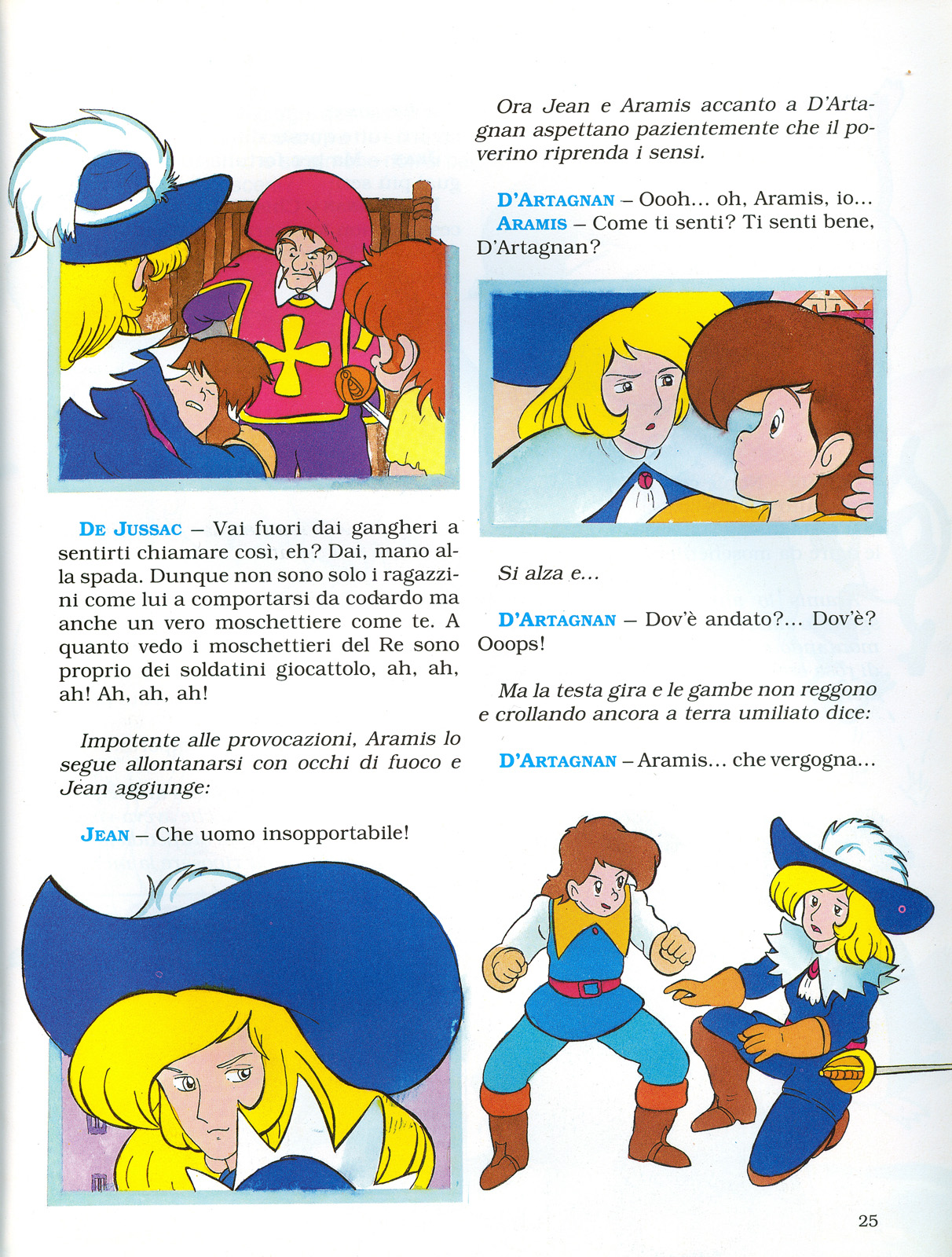 DE JUSSAC – Vai fuori dai gangheri a sentirti chiamare così, eh? Dai, mano alla spada. Dunque non sono solo i ragazzini come lui a comportarsi da codardo ma anche un vero moschettiere come te. A quanto vedo i moschettieri del Re sono proprio dei soldatini giocattolo, ah, ah, ah! Ah, ah, ah!

Impotente alle provocazioni, Aramis lo segue allontanarsi con occhi di fuoco e Jean aggiunge:

JEAN – Che uomo insopportabile!

Ora Jean e Aramis accanto a D'Artagnan aspettano pazientemente che il poverino riprenda i sensi.

D'ARTAGNAN – Oooh... oh, Aramis, io...
ARAMIS – Come ti senti? Ti senti bene, D'Artagnan?

Si alza e...

D'ARTAGNAN – Dov'è andato?... Dov'è? Ooops!

Ma la testa gira e le gambe non reggono e crollando ancora a terra umiliato dice:

D'ARTAGNAN – Aramis... che vergogna...

25